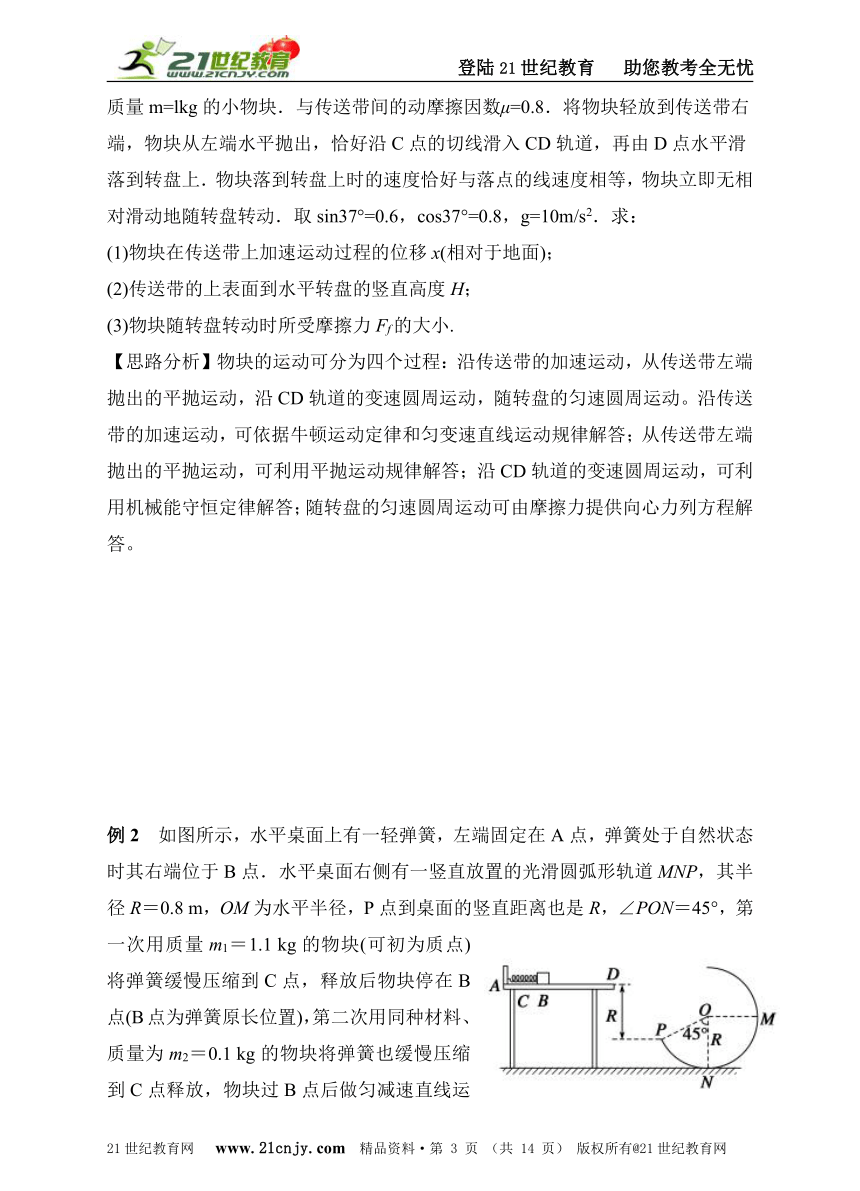 21世纪教育 www.21cnjy.com

登陆21世纪教育　助您教考全无忧

质量 m=lkg 的小物块．与传送带间的动摩擦因数$\mu$=0.8．将物块轻放到传送带右端，物块从左端水平抛出，恰好沿 C 点的切线滑入 CD 轨道，再由 D 点水平滑落到转盘上．物块落到转盘上时的速度恰好与落点的线速度相等，物块立即无相对滑动地随转盘转动．取 sin37°=0.6，cos37°=0.8，g=10m/s$^2$．求：

(1)物块在传送带上加速运动过程的位移 $x$(相对于地面)；

(2)传送带的上表面到水平转盘的竖直高度 $H$；

(3)物块随转盘转动时所受摩擦力 $F_f$ 的大小.

【思路分析】物块的运动可分为四个过程：沿传送带的加速运动，从传送带左端抛出的平抛运动，沿 CD 轨道的变速圆周运动，随转盘的匀速圆周运动。沿传送带的加速运动，可依据牛顿运动定律和匀变速直线运动规律解答；从传送带左端抛出的平抛运动，可利用平抛运动规律解答；沿 CD 轨道的变速圆周运动，可利用机械能守恒定律解答；随转盘的匀速圆周运动可由摩擦力提供向心力列方程解答。

例 2　如图所示，水平桌面上有一轻弹簧，左端固定在 A 点，弹簧处于自然状态时其右端位于 B 点．水平桌面右侧有一竖直放置的光滑圆弧形轨道 $MNP$，其半径 $R$＝0.8 m，$OM$ 为水平半径，P 点到桌面的竖直距离也是 $R$，∠$PON$＝45°，第一次用质量 $m_1$＝1.1 kg 的物块(可初为质点)将弹簧缓慢压缩到 C 点，释放后物块停在 B 点(B 点为弹簧原长位置)，第二次用同种材料、质量为 $m_2$＝0.1 kg 的物块将弹簧也缓慢压缩到 C 点释放，物块过 B 点后做匀减速直线运

A　C　B　D　R　P　O　45°　R　M　N

21世纪教育网　www.21cnjy.com　精品资料·第 3 页　(共 14 页)　版权所有@21世纪教育网